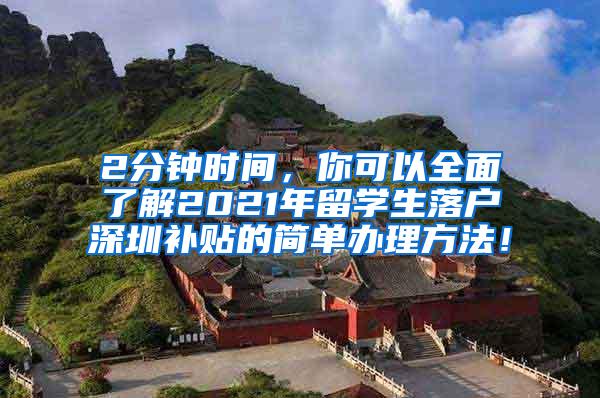 2分钟时间，你可以全面了解2021年留学生落户深圳补贴的简单办理方法！